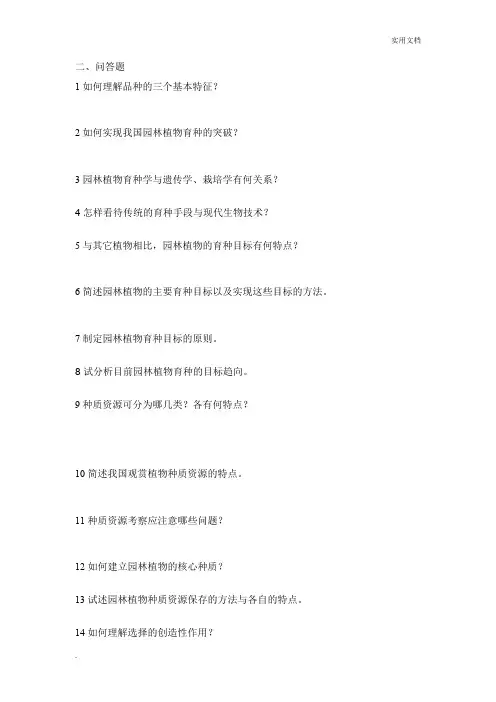 实用文档

二、问答题

1如何理解品种的三个基本特征？

2如何实现我国园林植物育种的突破？

3园林植物育种学与遗传学、栽培学有何关系？

4怎样看待传统的育种手段与现代生物技术？

5与其它植物相比，园林植物的育种目标有何特点？

6简述园林植物的主要育种目标以及实现这些目标的方法。

7制定园林植物育种目标的原则。

8试分析目前园林植物育种的目标趋向。

9种质资源可分为哪几类？各有何特点？

10简述我国观赏植物种质资源的特点。

11种质资源考察应注意哪些问题？

12如何建立园林植物的核心种质？

13试述园林植物种质资源保存的方法与各自的特点。

14如何理解选择的创造性作用？